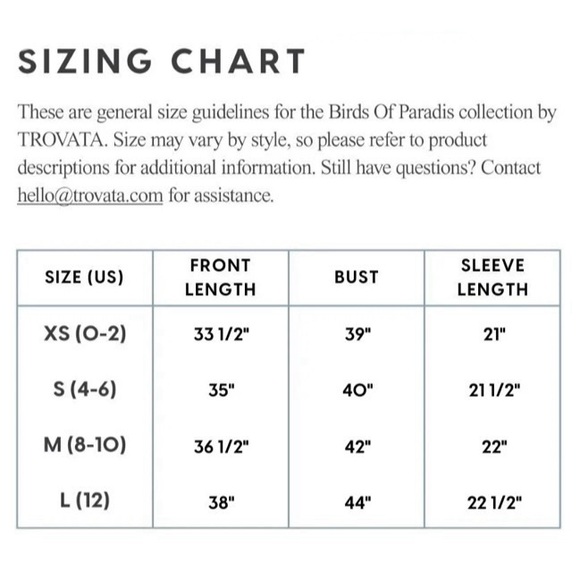 SIZING CHART

These are general size guidelines for the Birds Of Paradis collection by TROVATA. Size may vary by style, so please refer to product descriptions for additional information. Still have questions? Contact hello@trovata.com for assistance.

| SIZE (US) | FRONT LENGTH | BUST | SLEEVE LENGTH |
|---|---|---|---|
| XS (0-2) | 33 1/2" | 39" | 21" |
| S (4-6) | 35" | 40" | 21 1/2" |
| M (8-10) | 36 1/2" | 42" | 22" |
| L (12) | 38" | 44" | 22 1/2" |